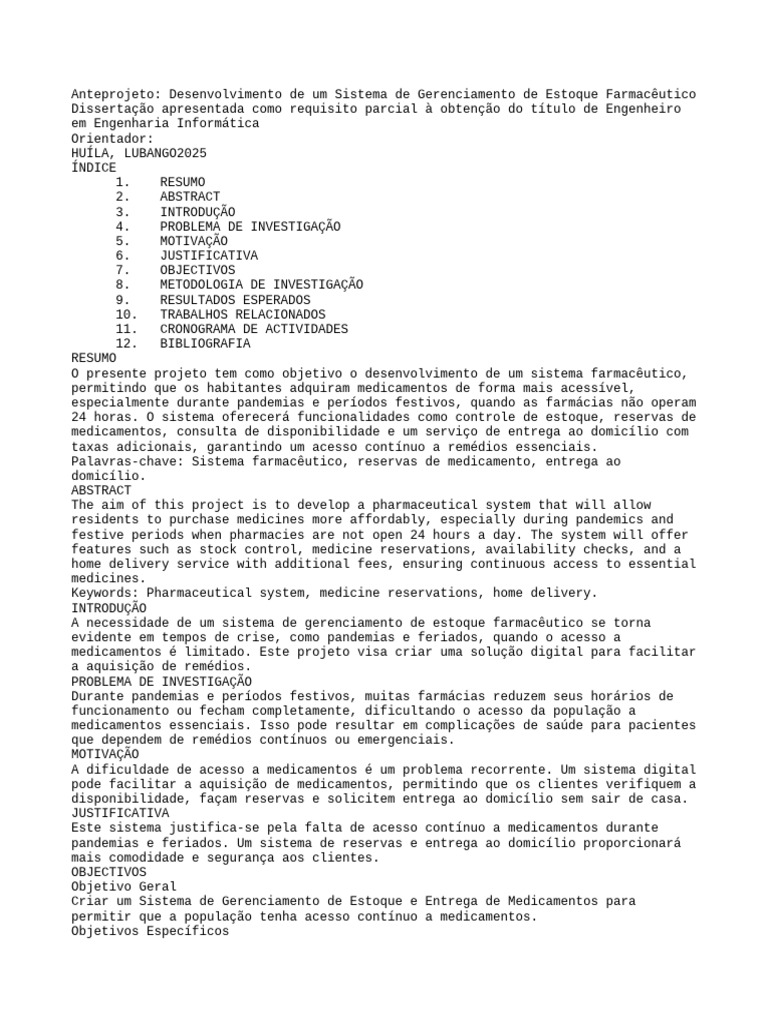 Anteprojeto: Desenvolvimento de um Sistema de Gerenciamento de Estoque Farmacêutico
Dissertação apresentada como requisito parcial à obtenção do título de Engenheiro em Engenharia Informática
Orientador:
HUÍLA, LUBANGO2025
ÍNDICE
1. RESUMO
2. ABSTRACT
3. INTRODUÇÃO
4. PROBLEMA DE INVESTIGAÇÃO
5. MOTIVAÇÃO
6. JUSTIFICATIVA
7. OBJECTIVOS
8. METODOLOGIA DE INVESTIGAÇÃO
9. RESULTADOS ESPERADOS
10. TRABALHOS RELACIONADOS
11. CRONOGRAMA DE ACTIVIDADES
12. BIBLIOGRAFIA
RESUMO
O presente projeto tem como objetivo o desenvolvimento de um sistema farmacêutico, permitindo que os habitantes adquiram medicamentos de forma mais acessível, especialmente durante pandemias e períodos festivos, quando as farmácias não operam 24 horas. O sistema oferecerá funcionalidades como controle de estoque, reservas de medicamentos, consulta de disponibilidade e um serviço de entrega ao domicílio com taxas adicionais, garantindo um acesso contínuo a remédios essenciais.
Palavras-chave: Sistema farmacêutico, reservas de medicamento, entrega ao domicílio.
ABSTRACT
The aim of this project is to develop a pharmaceutical system that will allow residents to purchase medicines more affordably, especially during pandemics and festive periods when pharmacies are not open 24 hours a day. The system will offer features such as stock control, medicine reservations, availability checks, and a home delivery service with additional fees, ensuring continuous access to essential medicines.
Keywords: Pharmaceutical system, medicine reservations, home delivery.
INTRODUÇÃO
A necessidade de um sistema de gerenciamento de estoque farmacêutico se torna evidente em tempos de crise, como pandemias e feriados, quando o acesso a medicamentos é limitado. Este projeto visa criar uma solução digital para facilitar a aquisição de remédios.
PROBLEMA DE INVESTIGAÇÃO
Durante pandemias e períodos festivos, muitas farmácias reduzem seus horários de funcionamento ou fecham completamente, dificultando o acesso da população a medicamentos essenciais. Isso pode resultar em complicações de saúde para pacientes que dependem de remédios contínuos ou emergenciais.
MOTIVAÇÃO
A dificuldade de acesso a medicamentos é um problema recorrente. Um sistema digital pode facilitar a aquisição de medicamentos, permitindo que os clientes verifiquem a disponibilidade, façam reservas e solicitem entrega ao domicílio sem sair de casa.
JUSTIFICATIVA
Este sistema justifica-se pela falta de acesso contínuo a medicamentos durante pandemias e feriados. Um sistema de reservas e entrega ao domicílio proporcionará mais comodidade e segurança aos clientes.
OBJECTIVOS
Objetivo Geral
Criar um Sistema de Gerenciamento de Estoque e Entrega de Medicamentos para permitir que a população tenha acesso contínuo a medicamentos.
Objetivos Específicos